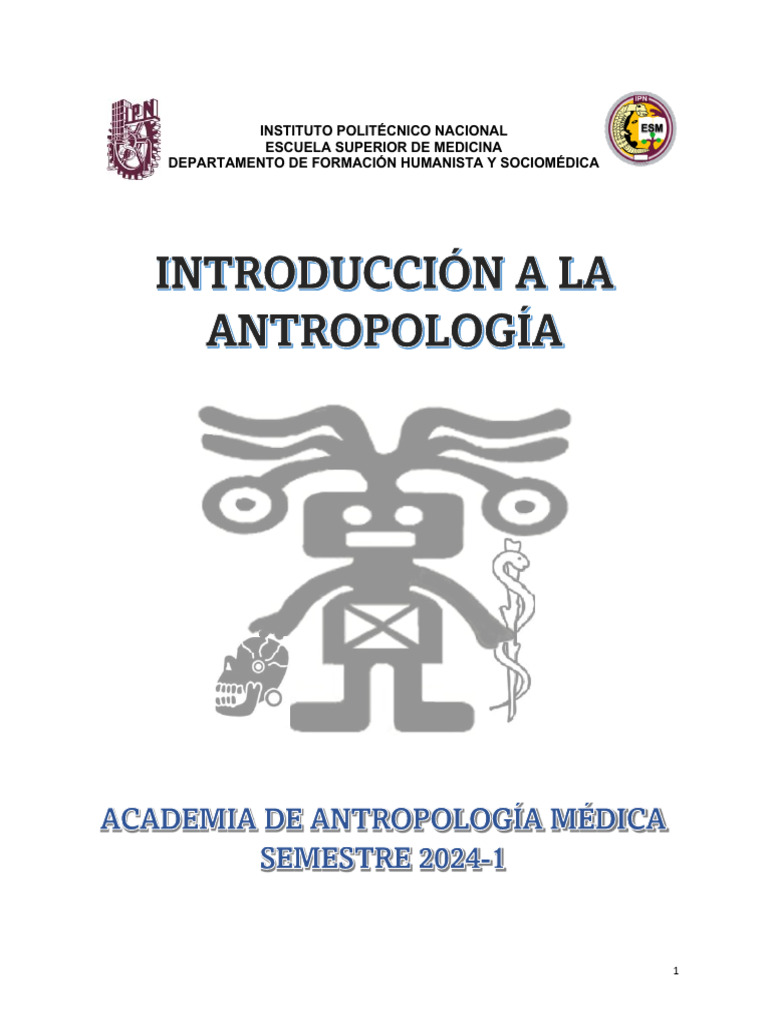 IPN

INSTITUTO POLITÉCNICO NACIONAL
ESCUELA SUPERIOR DE MEDICINA
DEPARTAMENTO DE FORMACIÓN HUMANISTA Y SOCIOMÉDICA

IPN
ESM

INTRODUCCIÓN A LA ANTROPOLOGÍA

ACADEMIA DE ANTROPOLOGÍA MÉDICA
SEMESTRE 2024-1

1